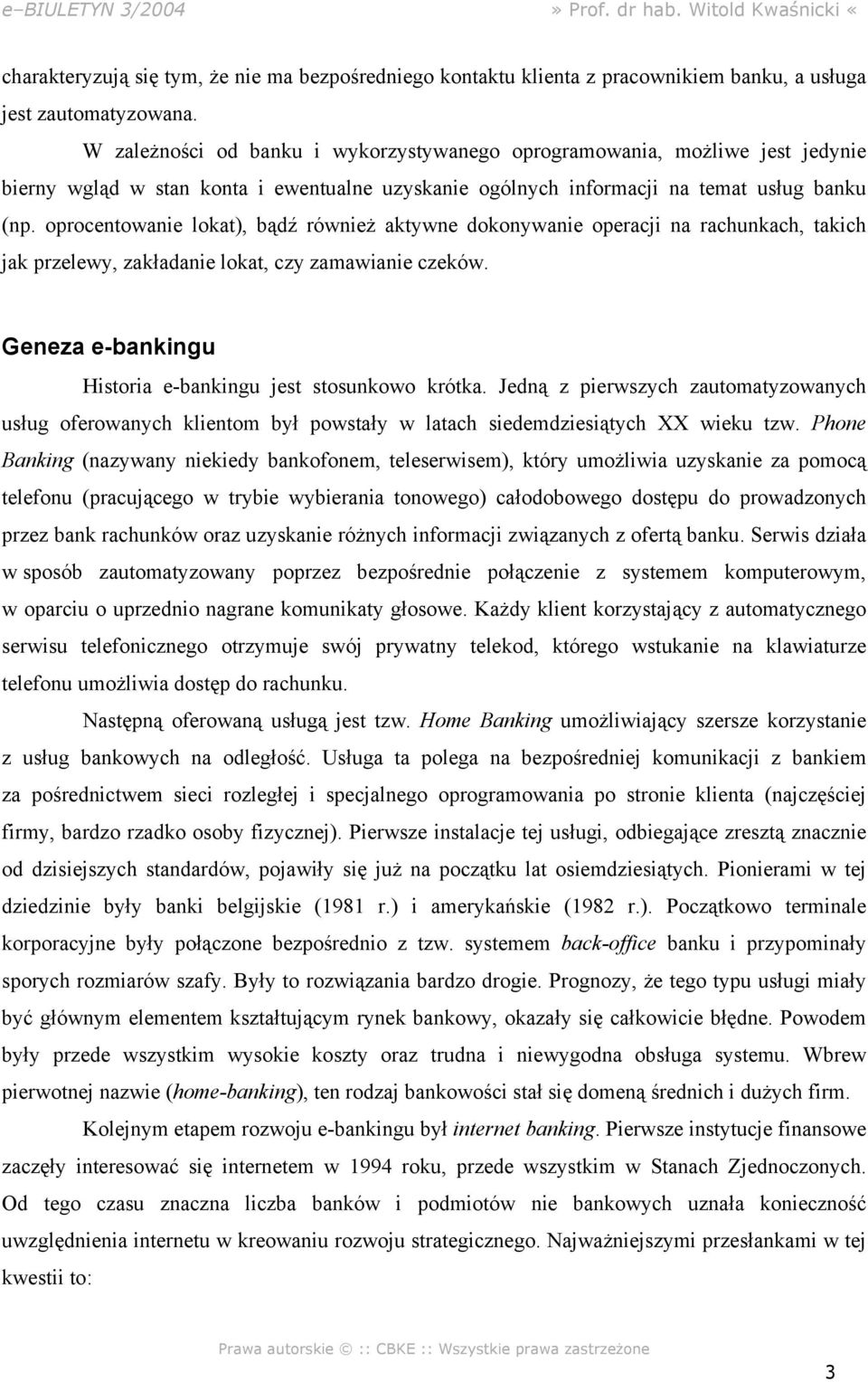 e–BIULETYN 3/2004 » Prof. dr hab. Witold Kwaśnicki «

charakteryzują się tym, że nie ma bezpośredniego kontaktu klienta z pracownikiem banku, a usługa jest zautomatyzowana.

W zależności od banku i wykorzystywanego oprogramowania, możliwe jest jedynie bierny wgląd w stan konta i ewentualne uzyskanie ogólnych informacji na temat usług banku (np. oprocentowanie lokat), bądź również aktywne dokonywanie operacji na rachunkach, takich jak przelewy, zakładanie lokat, czy zamawianie czeków.

Geneza e-bankingu

Historia e-bankingu jest stosunkowo krótka. Jedną z pierwszych zautomatyzowanych usług oferowanych klientom był powstały w latach siedemdziesiątych XX wieku tzw. Phone Banking (nazywany niekiedy bankofonem, teleserwisem), który umożliwia uzyskanie za pomocą telefonu (pracującego w trybie wybierania tonowego) całodobowego dostępu do prowadzonych przez bank rachunków oraz uzyskanie różnych informacji związanych z ofertą banku. Serwis działa w sposób zautomatyzowany poprzez bezpośrednie połączenie z systemem komputerowym, w oparciu o uprzednio nagrane komunikaty głosowe. Każdy klient korzystający z automatycznego serwisu telefonicznego otrzymuje swój prywatny telekod, którego wstukanie na klawiaturze telefonu umożliwia dostęp do rachunku.

Następną oferowaną usługą jest tzw. Home Banking umożliwiający szersze korzystanie z usług bankowych na odległość. Usługa ta polega na bezpośredniej komunikacji z bankiem za pośrednictwem sieci rozległej i specjalnego oprogramowania po stronie klienta (najczęściej firmy, bardzo rzadko osoby fizycznej). Pierwsze instalacje tej usługi, odbiegające zresztą znacznie od dzisiejszych standardów, pojawiły się już na początku lat osiemdziesiątych. Pionierami w tej dziedzinie były banki belgijskie (1981 r.) i amerykańskie (1982 r.). Początkowo terminale korporacyjne były połączone bezpośrednio z tzw. systemem back-office banku i przypominały sporych rozmiarów szafy. Były to rozwiązania bardzo drogie. Prognozy, że tego typu usługi miały być głównym elementem kształtującym rynek bankowy, okazały się całkowicie błędne. Powodem były przede wszystkim wysokie koszty oraz trudna i niewygodna obsługa systemu. Wbrew pierwotnej nazwie (home-banking), ten rodzaj bankowości stał się domeną średnich i dużych firm.

Kolejnym etapem rozwoju e-bankingu był internet banking. Pierwsze instytucje finansowe zaczęły interesować się internetem w 1994 roku, przede wszystkim w Stanach Zjednoczonych. Od tego czasu znaczna liczba banków i podmiotów nie bankowych uznała konieczność uwzględnienia internetu w kreowaniu rozwoju strategicznego. Najważniejszymi przesłankami w tej kwestii to:

Prawa autorskie © :: CBKE :: Wszystkie prawa zastrzeżone

3